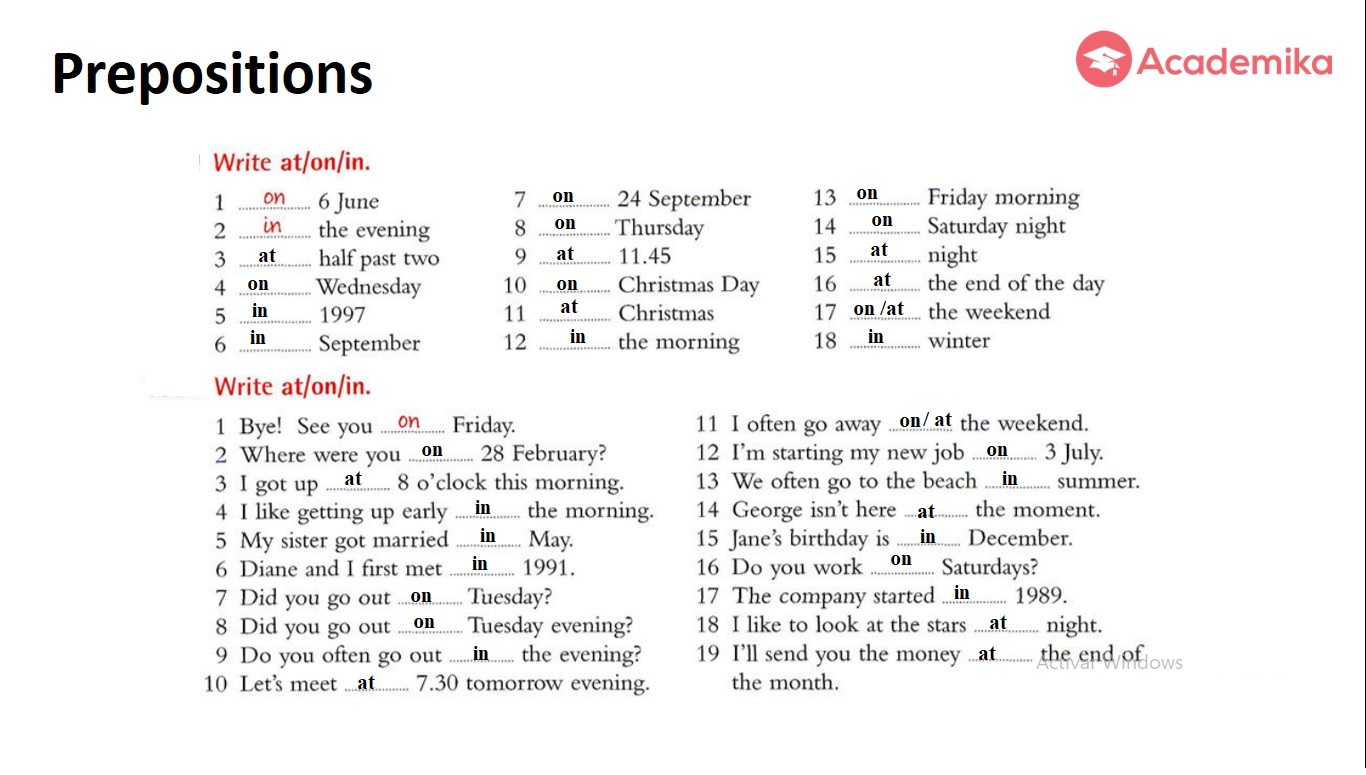 Prepositions

Academika

Write at/on/in.

1 on 6 June
2 in the evening
3 at half past two
4 on Wednesday
5 in 1997
6 in September

7 on 24 September
8 on Thursday
9 at 11.45
10 on Christmas Day
11 at Christmas
12 in the morning

13 on Friday morning
14 on Saturday night
15 at night
16 at the end of the day
17 on /at the weekend
18 in winter

Write at/on/in.

1 Bye! See you on Friday.
2 Where were you on 28 February?
3 I got up at 8 o'clock this morning.
4 I like getting up early in the morning.
5 My sister got married in May.
6 Diane and I first met in 1991.
7 Did you go out on Tuesday?
8 Did you go out on Tuesday evening?
9 Do you often go out in the evening?
10 Let's meet at 7.30 tomorrow evening.

11 I often go away on/ at the weekend.
12 I'm starting my new job on 3 July.
13 We often go to the beach in summer.
14 George isn't here at the moment.
15 Jane's birthday is in December.
16 Do you work on Saturdays?
17 The company started in 1989.
18 I like to look at the stars at night.
19 I'll send you the money at the end of the month.

Activar Windows